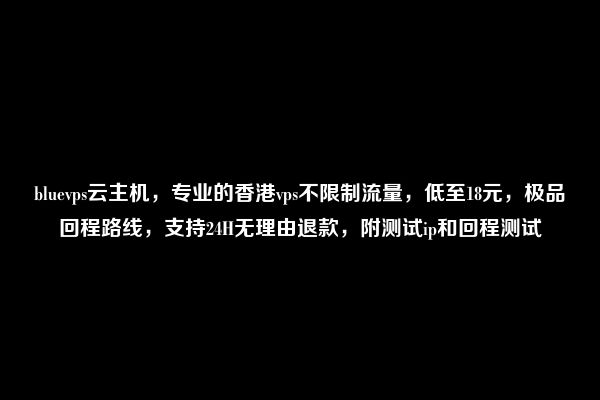 bluevps云主机，专业的香港vps不限制流量，低至18元，极品回程路线，支持24H无理由退款，附测试ip和回程测试